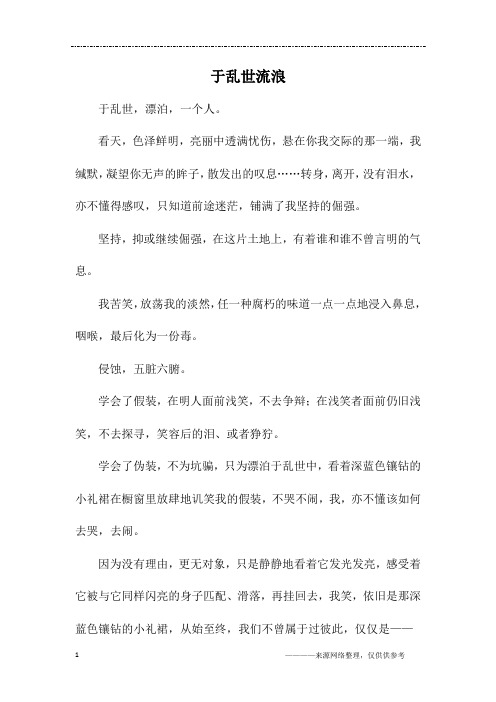 于乱世流浪

于乱世，漂泊，一个人。

看天，色泽鲜明，亮丽中透满忧伤，悬在你我交际的那一端，我缄默，凝望你无声的眸子，散发出的叹息……转身，离开，没有泪水，亦不懂得感叹，只知道前途迷茫，铺满了我坚持的倔强。

坚持，抑或继续倔强，在这片土地上，有着谁和谁不曾言明的气息。

我苦笑，放荡我的淡然，任一种腐朽的味道一点一点地浸入鼻息，咽喉，最后化为一份毒。

侵蚀，五脏六腑。

学会了假装，在明人面前浅笑，不去争辩；在浅笑者面前仍旧浅笑，不去探寻，笑容后的泪、或者狰狞。

学会了伪装，不为坑骗，只为漂泊于乱世中，看着深蓝色镶钻的小礼裙在橱窗里放肆地讥笑我的假装，不哭不闹，我，亦不懂该如何去哭，去闹。

因为没有理由，更无对象，只是静静地看着它发光发亮，感受着它被与它同样闪亮的身子匹配、滑落，再挂回去，我笑，依旧是那深蓝色镶钻的小礼裙，从始至终，我们不曾属于过彼此，仅仅是——

1 ————来源网络整理，仅供供参考